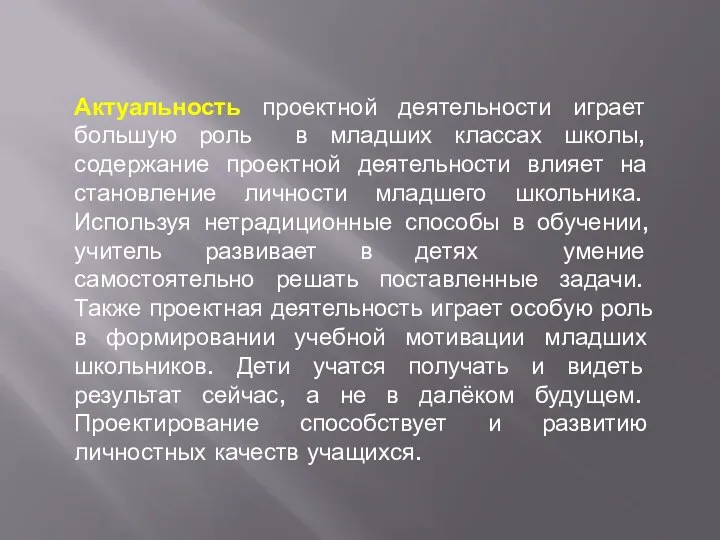 Актуальность проектной деятельности играет большую роль в младших классах школы, содержание проектной деятельности влияет на становление личности младшего школьника. Используя нетрадиционные способы в обучении, учитель развивает в детях умение самостоятельно решать поставленные задачи. Также проектная деятельность играет особую роль в формировании учебной мотивации младших школьников. Дети учатся получать и видеть результат сейчас, а не в далёком будущем. Проектирование способствует и развитию личностных качеств учащихся.